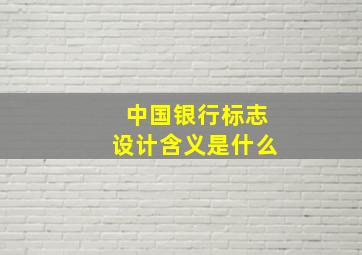 中国银行标志
设计含义是什么